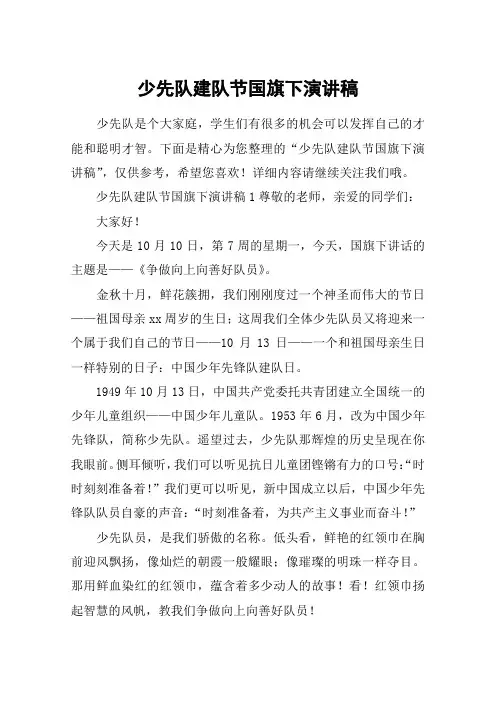 少先队建队节国旗下演讲稿

少先队是个大家庭，学生们有很多的机会可以发挥自己的才能和聪明才智。下面是精心为您整理的“少先队建队节国旗下演讲稿”，仅供参考，希望您喜欢！详细内容请继续关注我们哦。

少先队建队节国旗下演讲稿1尊敬的老师，亲爱的同学们：

大家好！

今天是10月10日，第7周的星期一，今天，国旗下讲话的主题是——《争做向上向善好队员》。

金秋十月，鲜花簇拥，我们刚刚度过一个神圣而伟大的节日——祖国母亲xx周岁的生日；这周我们全体少先队员又将迎来一个属于我们自己的节日——10月13日——一个和祖国母亲生日一样特别的日子：中国少年先锋队建队日。

1949年10月13日，中国共产党委托共青团建立全国统一的少年儿童组织——中国少年儿童队。1953年6月，改为中国少年先锋队，简称少先队。遥望过去，少先队那辉煌的历史呈现在你我眼前。侧耳倾听，我们可以听见抗日儿童团铿锵有力的口号：“时时刻刻准备着！”我们更可以听见，新中国成立以后，中国少年先锋队队员自豪的声音：“时刻准备着，为共产主义事业而奋斗！”

少先队员，是我们骄傲的名称。低头看，鲜艳的红领巾在胸前迎风飘扬，像灿烂的朝霞一般耀眼；像璀璨的明珠一样夺目。那用鲜血染红的红领巾，蕴含着多少动人的故事！看！红领巾扬起智慧的风帆，教我们争做向上向善好队员！